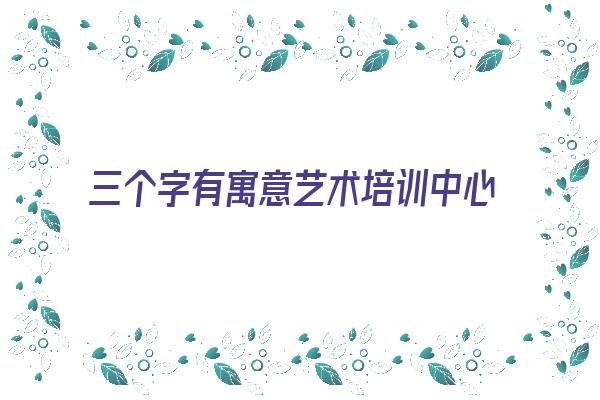 三个字有寓意艺术培训中心